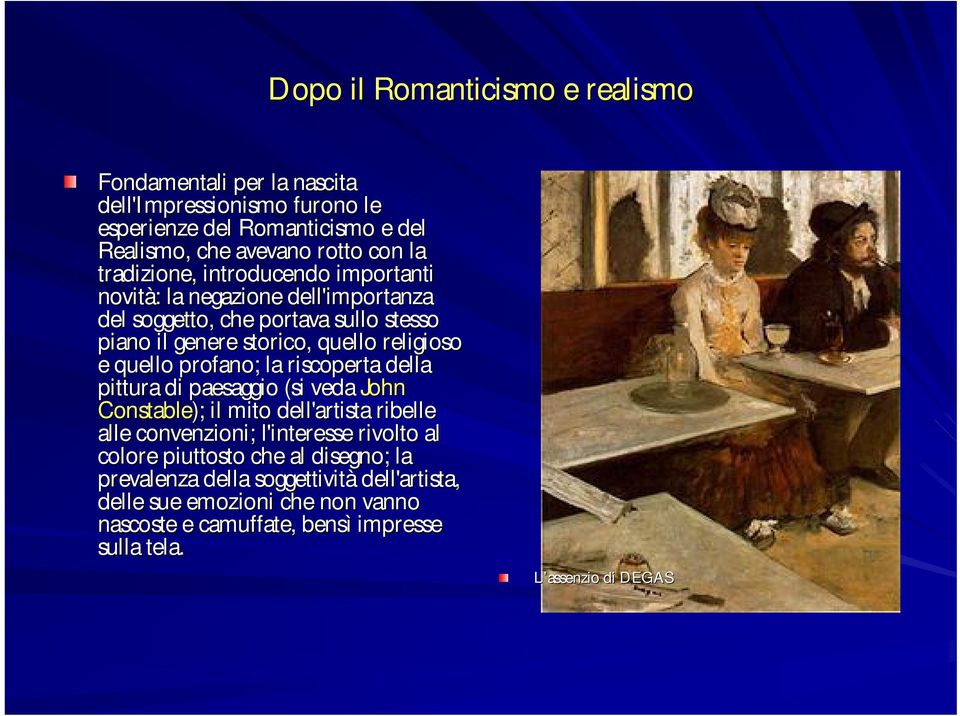 Dopo il Romanticismo e realismo

Fondamentali per la nascita dell'Impressionismo furono le esperienze del Romanticismo e del Realismo, che avevano rotto con la tradizione, introducendo importanti novità: la negazione dell'importanza del soggetto, che portava sullo stesso piano il genere storico, quello religioso e quello profano; la riscoperta della pittura di paesaggio (si veda John Constable); il mito dell'artista ribelle alle convenzioni; l'interesse rivolto al colore piuttosto che al disegno; la prevalenza della soggettività dell'artista, delle sue emozioni che non vanno nascoste e camuffate, bensì impresse sulla tela.

L'assenzio di DEGAS